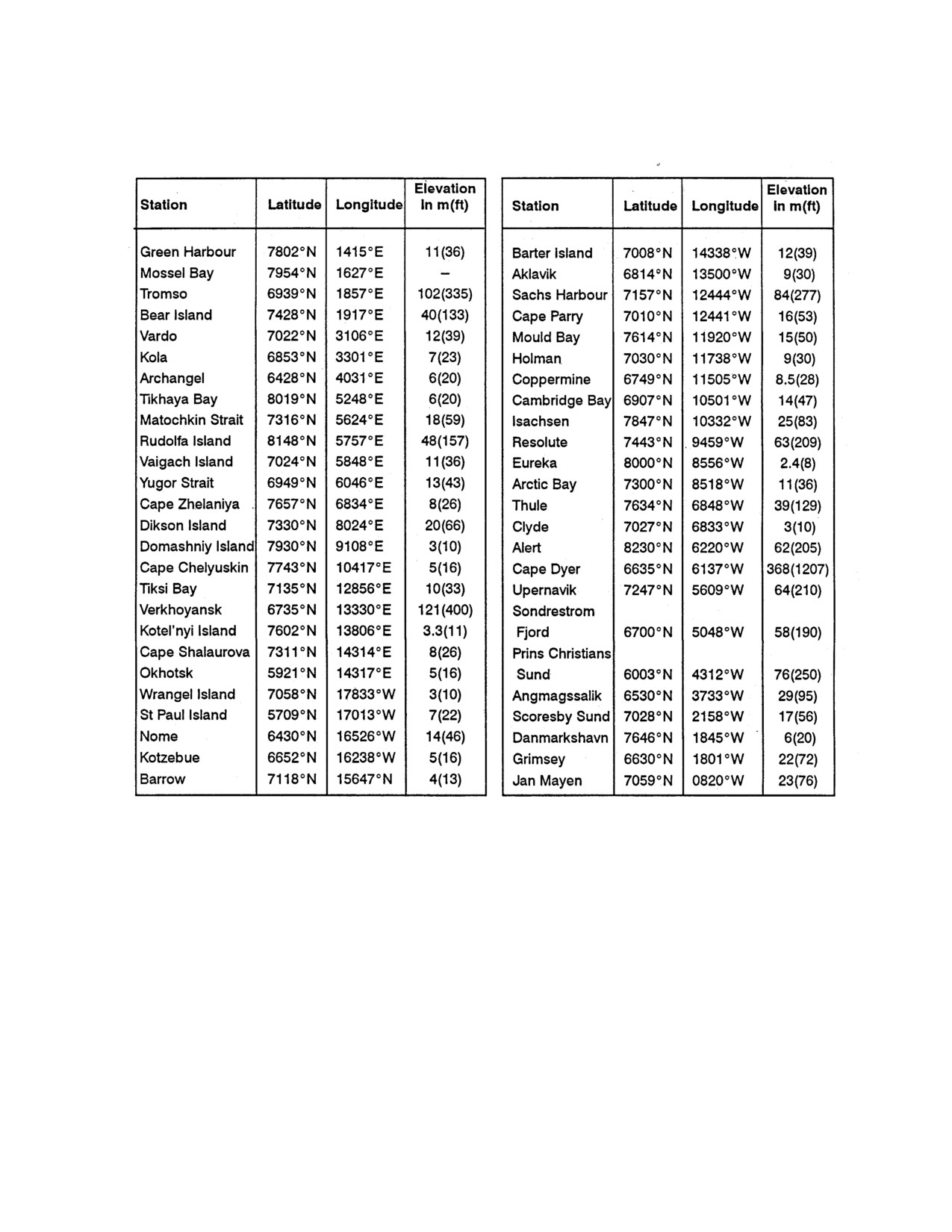 | Station | Latitude | Longitude | Elevation in m(ft) |
|---|---|---|---|
| Green Harbour | 7802°N | 1415°E | 11(36) |
| Mossel Bay | 7954°N | 1627°E | – |
| Tromso | 6939°N | 1857°E | 102(335) |
| Bear Island | 7428°N | 1917°E | 40(133) |
| Vardo | 7022°N | 3106°E | 12(39) |
| Kola | 6853°N | 3301°E | 7(23) |
| Archangel | 6428°N | 4031°E | 6(20) |
| Tikhaya Bay | 8019°N | 5248°E | 6(20) |
| Matochkin Strait | 7316°N | 5624°E | 18(59) |
| Rudolfa Island | 8148°N | 5757°E | 48(157) |
| Vaigach Island | 7024°N | 5848°E | 11(36) |
| Yugor Strait | 6949°N | 6046°E | 13(43) |
| Cape Zhelaniya | 7657°N | 6834°E | 8(26) |
| Dikson Island | 7330°N | 8024°E | 20(66) |
| Domashniy Island | 7930°N | 9108°E | 3(10) |
| Cape Chelyuskin | 7743°N | 10417°E | 5(16) |
| Tiksi Bay | 7135°N | 12856°E | 10(33) |
| Verkhoyansk | 6735°N | 13330°E | 121(400) |
| Kotel'nyi Island | 7602°N | 13806°E | 3.3(11) |
| Cape Shalaurova | 7311°N | 14314°E | 8(26) |
| Okhotsk | 5921°N | 14317°E | 5(16) |
| Wrangel Island | 7058°N | 17833°W | 3(10) |
| St Paul Island | 5709°N | 17013°W | 7(22) |
| Nome | 6430°N | 16526°W | 14(46) |
| Kotzebue | 6652°N | 16238°W | 5(16) |
| Barrow | 7118°N | 15647°N | 4(13) |

| Station | Latitude | Longitude | Elevation in m(ft) |
|---|---|---|---|
| Barter Island | 7008°N | 14338°W | 12(39) |
| Aklavik | 6814°N | 13500°W | 9(30) |
| Sachs Harbour | 7157°N | 12444°W | 84(277) |
| Cape Parry | 7010°N | 12441°W | 16(53) |
| Mould Bay | 7614°N | 11920°W | 15(50) |
| Holman | 7030°N | 11738°W | 9(30) |
| Coppermine | 6749°N | 11505°W | 8.5(28) |
| Cambridge Bay | 6907°N | 10501°W | 14(47) |
| Isachsen | 7847°N | 10332°W | 25(83) |
| Resolute | 7443°N | 9459°W | 63(209) |
| Eureka | 8000°N | 8556°W | 2.4(8) |
| Arctic Bay | 7300°N | 8518°W | 11(36) |
| Thule | 7634°N | 6848°W | 39(129) |
| Clyde | 7027°N | 6833°W | 3(10) |
| Alert | 8230°N | 6220°W | 62(205) |
| Cape Dyer | 6635°N | 6137°W | 368(1207) |
| Upernavik | 7247°N | 5609°W | 64(210) |
| Sondrestrom Fjord | 6700°N | 5048°W | 58(190) |
| Prins Christians Sund | 6003°N | 4312°W | 76(250) |
| Angmagssalik | 6530°N | 3733°W | 29(95) |
| Scoresby Sund | 7028°N | 2158°W | 17(56) |
| Danmarkshavn | 7646°N | 1845°W | 6(20) |
| Grimsey | 6630°N | 1801°W | 22(72) |
| Jan Mayen | 7059°N | 0820°W | 23(76) |